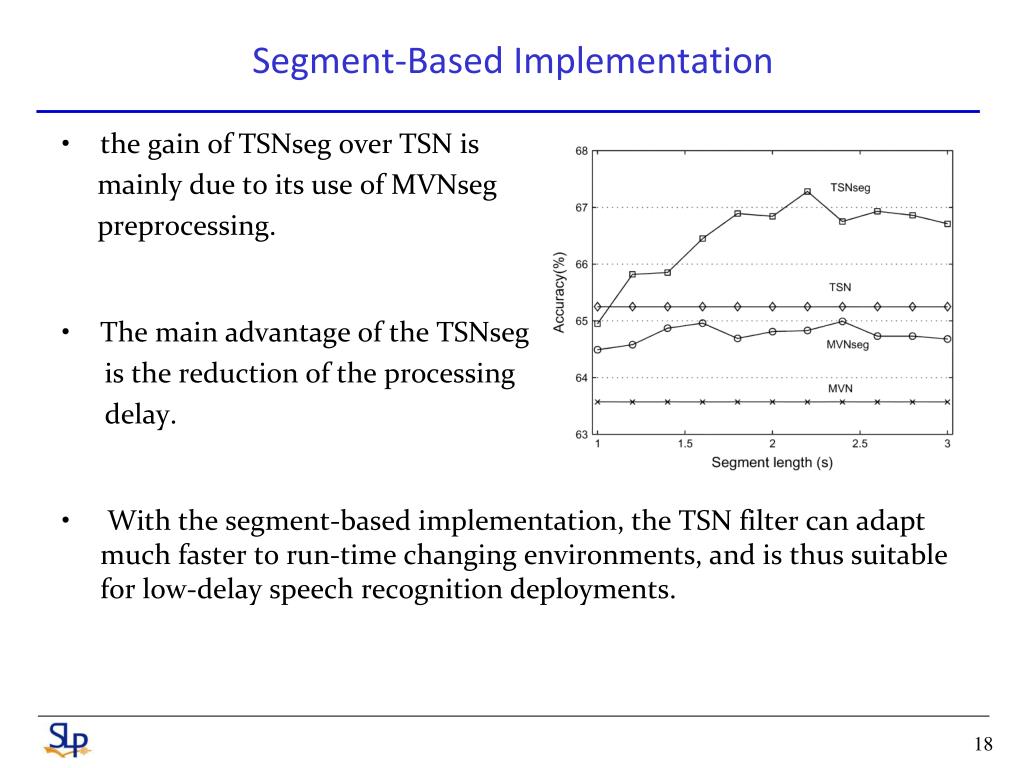 Segment-Based Implementation

• the gain of TSNseg over TSN is mainly due to its use of MVNseg preprocessing.

• The main advantage of the TSNseg is the reduction of the processing delay.

68
67
66
65
64
63
Accuracy(%)
TSNseg
TSN
MVNseg
MVN
1
1.5
2
2.5
3
Segment length (s)

• With the segment-based implementation, the TSN filter can adapt much faster to run-time changing environments, and is thus suitable for low-delay speech recognition deployments.

SLP

18